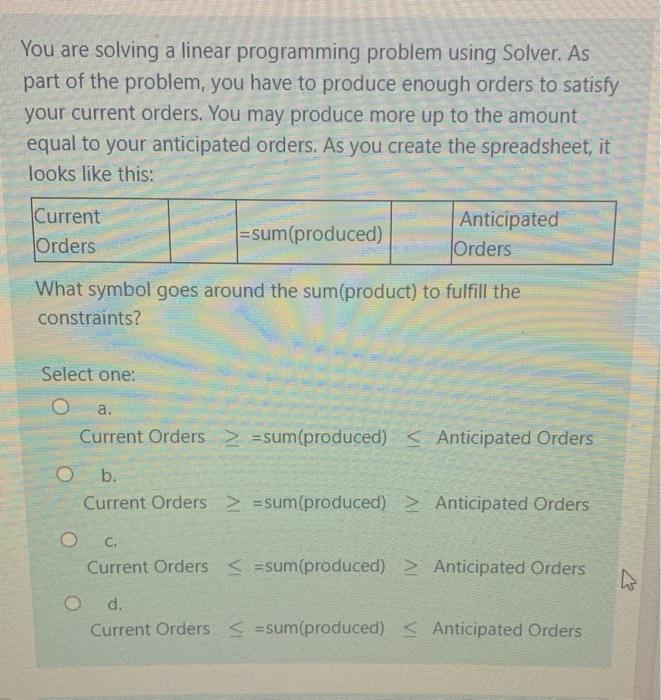 You are solving a linear programming problem using Solver. As part of the problem, you have to produce enough orders to satisfy your current orders. You may produce more up to the amount equal to your anticipated orders. As you create the spreadsheet, it looks like this:

| Current Orders | | =sum(produced) | | Anticipated Orders |
|---|---|---|---|---|

What symbol goes around the sum(product) to fulfill the constraints?

Select one:

a.
Current Orders $\geq$ =sum(produced) $\leq$ Anticipated Orders

b.
Current Orders $\geq$ =sum(produced) $\geq$ Anticipated Orders

c.
Current Orders $\leq$ =sum(produced) $\geq$ Anticipated Orders

d.
Current Orders $\leq$ =sum(produced) $\leq$ Anticipated Orders